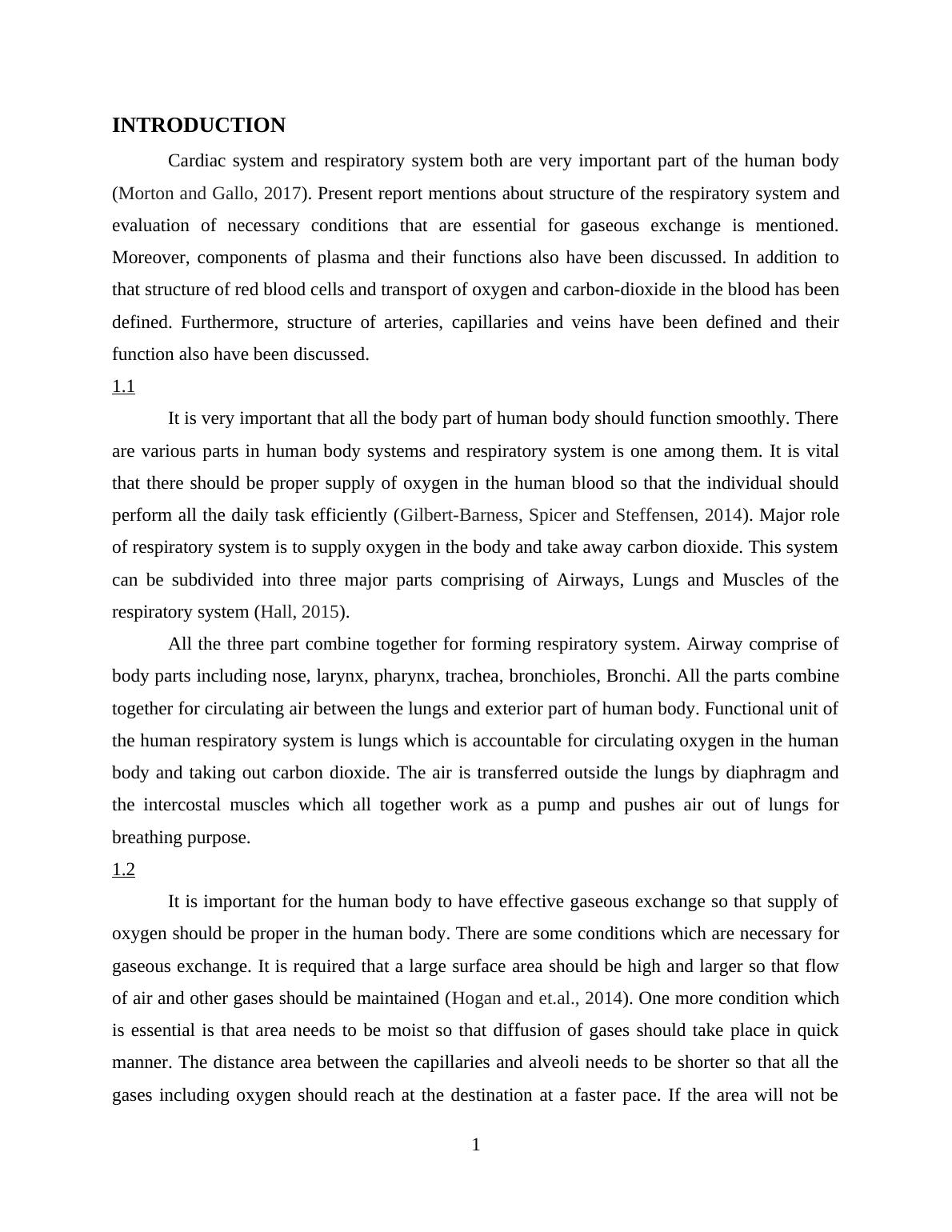 INTRODUCTION

Cardiac system and respiratory system both are very important part of the human body (Morton and Gallo, 2017). Present report mentions about structure of the respiratory system and evaluation of necessary conditions that are essential for gaseous exchange is mentioned. Moreover, components of plasma and their functions also have been discussed. In addition to that structure of red blood cells and transport of oxygen and carbon-dioxide in the blood has been defined. Furthermore, structure of arteries, capillaries and veins have been defined and their function also have been discussed.

1.1

It is very important that all the body part of human body should function smoothly. There are various parts in human body systems and respiratory system is one among them. It is vital that there should be proper supply of oxygen in the human blood so that the individual should perform all the daily task efficiently (Gilbert-Barness, Spicer and Steffensen, 2014). Major role of respiratory system is to supply oxygen in the body and take away carbon dioxide. This system can be subdivided into three major parts comprising of Airways, Lungs and Muscles of the respiratory system (Hall, 2015).

All the three part combine together for forming respiratory system. Airway comprise of body parts including nose, larynx, pharynx, trachea, bronchioles, Bronchi. All the parts combine together for circulating air between the lungs and exterior part of human body. Functional unit of the human respiratory system is lungs which is accountable for circulating oxygen in the human body and taking out carbon dioxide. The air is transferred outside the lungs by diaphragm and the intercostal muscles which all together work as a pump and pushes air out of lungs for breathing purpose.

1.2

It is important for the human body to have effective gaseous exchange so that supply of oxygen should be proper in the human body. There are some conditions which are necessary for gaseous exchange. It is required that a large surface area should be high and larger so that flow of air and other gases should be maintained (Hogan and et.al., 2014). One more condition which is essential is that area needs to be moist so that diffusion of gases should take place in quick manner. The distance area between the capillaries and alveoli needs to be shorter so that all the gases including oxygen should reach at the destination at a faster pace. If the area will not be

1